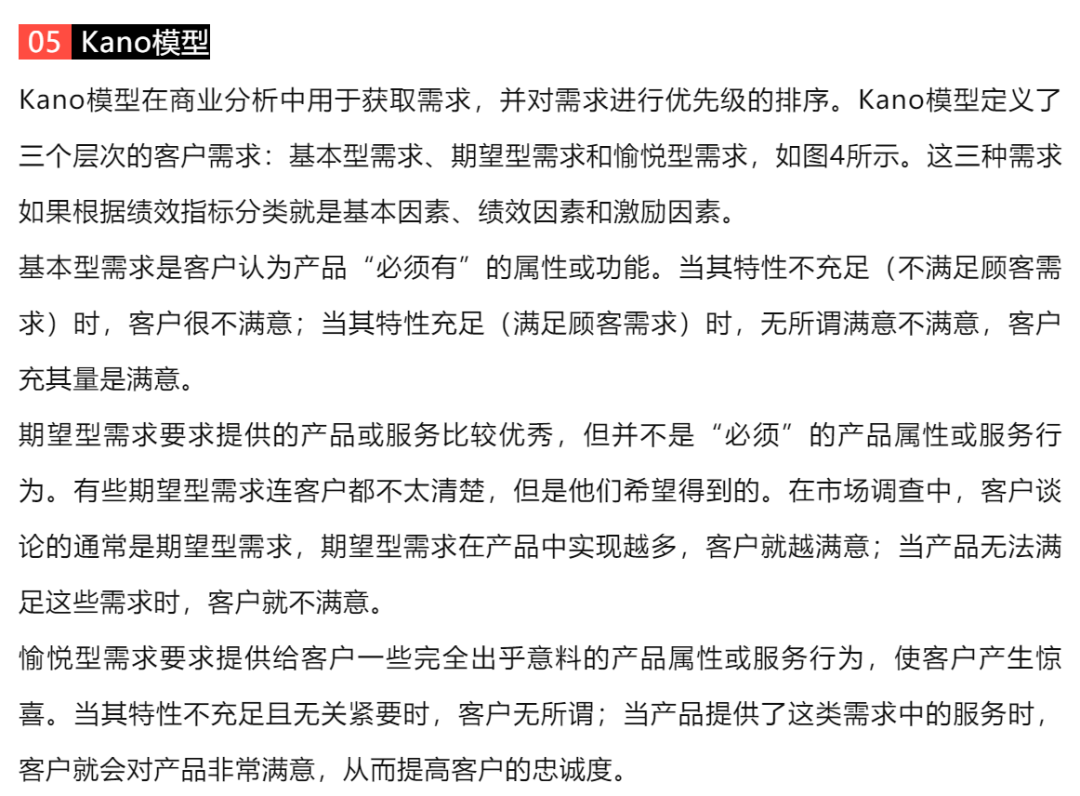 05 Kano模型

Kano模型在商业分析中用于获取需求，并对需求进行优先级的排序。Kano模型定义了三个层次的客户需求：基本型需求、期望型需求和愉悦型需求，如图4所示。这三种需求如果根据绩效指标分类就是基本因素、绩效因素和激励因素。

基本型需求是客户认为产品“必须有”的属性或功能。当其特性不充足（不满足顾客需求）时，客户很不满意；当其特性充足（满足顾客需求）时，无所谓满意不满意，客户充其量是满意。

期望型需求要求提供的产品或服务比较优秀，但并不是“必须”的产品属性或服务行为。有些期望型需求连客户都不太清楚，但是他们希望得到的。在市场调查中，客户谈论的通常是期望型需求，期望型需求在产品中实现越多，客户就越满意；当产品无法满足这些需求时，客户就不满意。

愉悦型需求要求提供给客户一些完全出乎意料的产品属性或服务行为，使客户产生惊喜。当其特性不充足且无关紧要时，客户无所谓；当产品提供了这类需求中的服务时，客户就会对产品非常满意，从而提高客户的忠诚度。